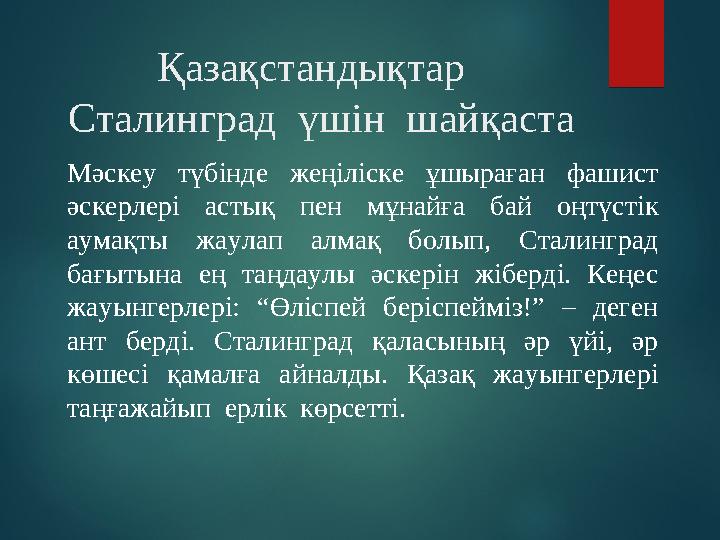 Қазақстандықтар Сталинград үшін шайқаста

Мәскеу түбінде жеңіліске ұшыраған фашист әскерлері астық пен мұнайға бай оңтүстік аумақты жаулап алмақ болып, Сталинград бағытына ең таңдаулы әскерін жіберді. Кеңес жауынгерлері: “Өліспей беріспейміз!” – деген ант берді. Сталинград қаласының әр үйі, әр көшесі қамалға айналды. Қазақ жауынгерлері таңғажайып ерлік көрсетті.